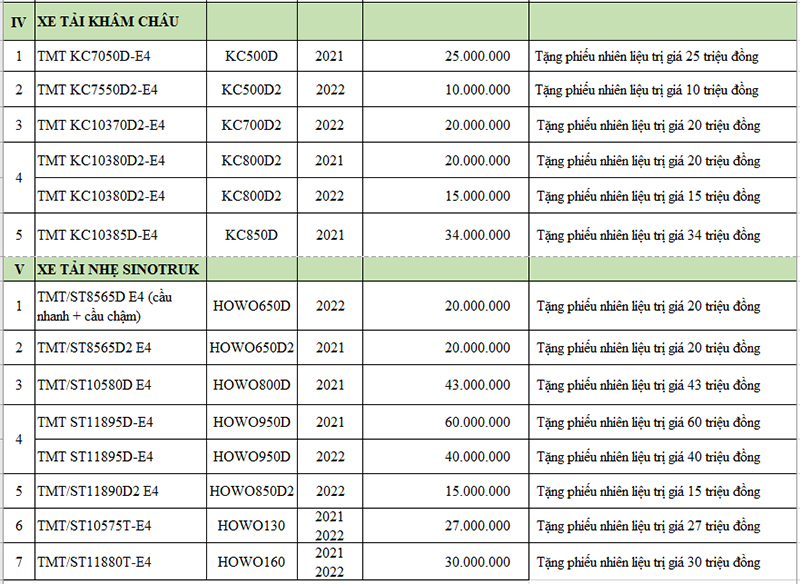 | IV | XE TẢI KHÂM CHÂU | | | | |
|---|---|---|---|---|---|
| 1 | TMT KC7050D-E4 | KC500D | 2021 | 25.000.000 | Tặng phiếu nhiên liệu trị giá 25 triệu đồng |
| 2 | TMT KC7550D2-E4 | KC500D2 | 2022 | 10.000.000 | Tặng phiếu nhiên liệu trị giá 10 triệu đồng |
| 3 | TMT KC10370D2-E4 | KC700D2 | 2022 | 20.000.000 | Tặng phiếu nhiên liệu trị giá 20 triệu đồng |
| 4 | TMT KC10380D2-E4 | KC800D2 | 2021 | 20.000.000 | Tặng phiếu nhiên liệu trị giá 20 triệu đồng |
| | TMT KC10380D2-E4 | KC800D2 | 2022 | 15.000.000 | Tặng phiếu nhiên liệu trị giá 15 triệu đồng |
| 5 | TMT KC10385D-E4 | KC850D | 2021 | 34.000.000 | Tặng phiếu nhiên liệu trị giá 34 triệu đồng |
| V | XE TẢI NHẸ SINOTRUK | | | | |
| 1 | TMT/ST8565D E4 (cầu nhanh + cầu chậm) | HOWO650D | 2022 | 20.000.000 | Tặng phiếu nhiên liệu trị giá 20 triệu đồng |
| 2 | TMT/ST8565D2 E4 | HOWO650D2 | 2021 | 20.000.000 | Tặng phiếu nhiên liệu trị giá 20 triệu đồng |
| 3 | TMT/ST10580D E4 | HOWO800D | 2021 | 43.000.000 | Tặng phiếu nhiên liệu trị giá 43 triệu đồng |
| 4 | TMT ST11895D-E4 | HOWO950D | 2021 | 60.000.000 | Tặng phiếu nhiên liệu trị giá 60 triệu đồng |
| | TMT ST11895D-E4 | HOWO950D | 2022 | 40.000.000 | Tặng phiếu nhiên liệu trị giá 40 triệu đồng |
| 5 | TMT/ST11890D2 E4 | HOWO850D2 | 2022 | 15.000.000 | Tặng phiếu nhiên liệu trị giá 15 triệu đồng |
| 6 | TMT/ST10575T-E4 | HOWO130 | 2021 2022 | 27.000.000 | Tặng phiếu nhiên liệu trị giá 27 triệu đồng |
| 7 | TMT/ST11880T-E4 | HOWO160 | 2021 2022 | 30.000.000 | Tặng phiếu nhiên liệu trị giá 30 triệu đồng |